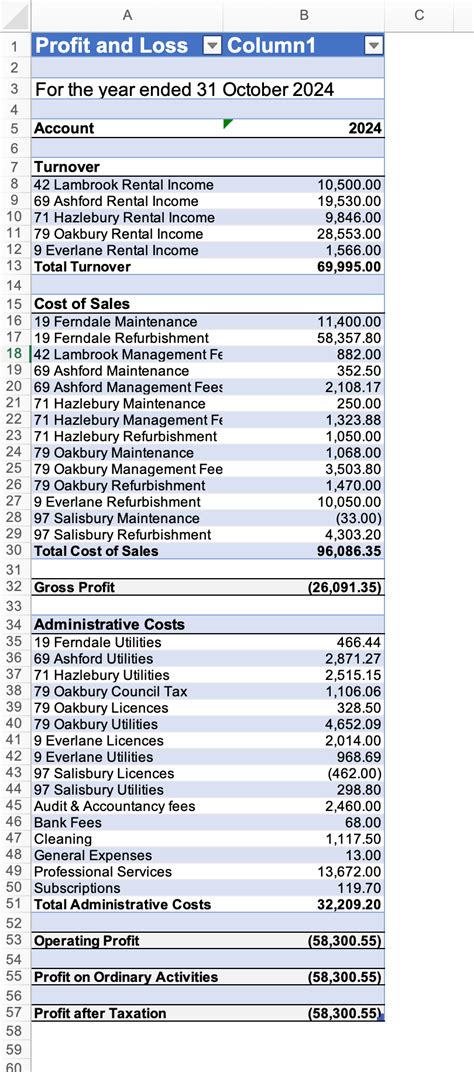 | | A | B | C |
|---|---|---|---|
| 1 | Profit and Loss | Column1 | |
| 2 | | | |
| 3 | For the year ended 31 October 2024 | | |
| 4 | | | |
| 5 | Account | 2024 | |
| 6 | | | |
| 7 | Turnover | | |
| 8 | 42 Lambrook Rental Income | 10,500.00 | |
| 9 | 69 Ashford Rental Income | 19,530.00 | |
| 10 | 71 Hazlebury Rental Income | 9,846.00 | |
| 11 | 79 Oakbury Rental Income | 28,553.00 | |
| 12 | 9 Everlane Rental Income | 1,566.00 | |
| 13 | Total Turnover | 69,995.00 | |
| 14 | | | |
| 15 | Cost of Sales | | |
| 16 | 19 Ferndale Maintenance | 11,400.00 | |
| 17 | 19 Ferndale Refurbishment | 58,357.80 | |
| 18 | 42 Lambrook Management Fe | 882.00 | |
| 19 | 69 Ashford Maintenance | 352.50 | |
| 20 | 69 Ashford Management Fees | 2,108.17 | |
| 21 | 71 Hazlebury Maintenance | 250.00 | |
| 22 | 71 Hazlebury Management Fe | 1,323.88 | |
| 23 | 71 Hazlebury Refurbishment | 1,050.00 | |
| 24 | 79 Oakbury Maintenance | 1,068.00 | |
| 25 | 79 Oakbury Management Fee | 3,503.80 | |
| 26 | 79 Oakbury Refurbishment | 1,470.00 | |
| 27 | 9 Everlane Refurbishment | 10,050.00 | |
| 28 | 97 Salisbury Maintenance | (33.00) | |
| 29 | 97 Salisbury Refurbishment | 4,303.20 | |
| 30 | Total Cost of Sales | 96,086.35 | |
| 31 | | | |
| 32 | Gross Profit | (26,091.35) | |
| 33 | | | |
| 34 | Administrative Costs | | |
| 35 | 19 Ferndale Utilities | 466.44 | |
| 36 | 69 Ashford Utilities | 2,871.27 | |
| 37 | 71 Hazlebury Utilities | 2,515.15 | |
| 38 | 79 Oakbury Council Tax | 1,106.06 | |
| 39 | 79 Oakbury Licences | 328.50 | |
| 40 | 79 Oakbury Utilities | 4,652.09 | |
| 41 | 9 Everlane Licences | 2,014.00 | |
| 42 | 9 Everlane Utilities | 968.69 | |
| 43 | 97 Salisbury Licences | (462.00) | |
| 44 | 97 Salisbury Utilities | 298.80 | |
| 45 | Audit & Accountancy fees | 2,460.00 | |
| 46 | Bank Fees | 68.00 | |
| 47 | Cleaning | 1,117.50 | |
| 48 | General Expenses | 13.00 | |
| 49 | Professional Services | 13,672.00 | |
| 50 | Subscriptions | 119.70 | |
| 51 | Total Administrative Costs | 32,209.20 | |
| 52 | | | |
| 53 | Operating Profit | (58,300.55) | |
| 54 | | | |
| 55 | Profit on Ordinary Activities | (58,300.55) | |
| 56 | | | |
| 57 | Profit after Taxation | (58,300.55) | |
| 58 | | | |
| 59 | | | |
| 60 | | | |